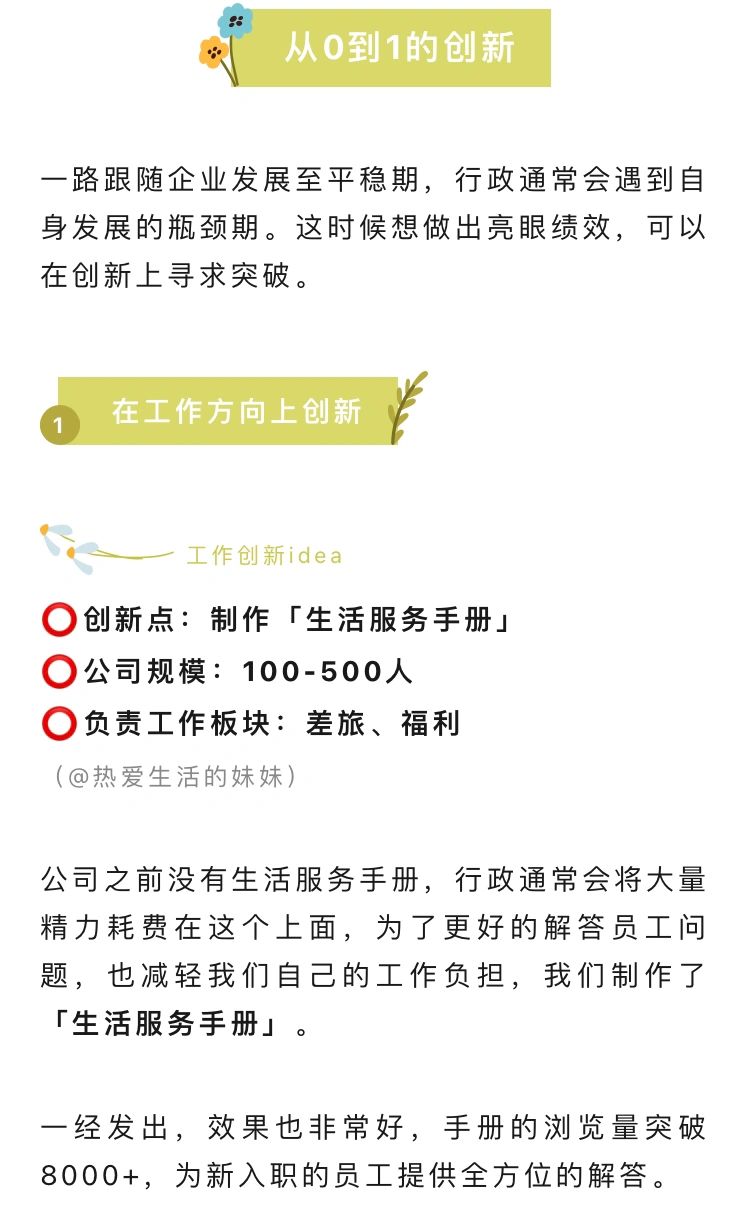 从0到1的创新

一路跟随企业发展至平稳期，行政通常会遇到自身发展的瓶颈期。这时候想做出亮眼绩效，可以在创新上寻求突破。

1 在工作方向上创新

工作创新idea

⭕创新点：制作「生活服务手册」
⭕公司规模：100-500人
⭕负责工作板块：差旅、福利
（@热爱生活的妹妹）

公司之前没有生活服务手册，行政通常会将大量精力耗费在这个上面，为了更好的解答员工问题，也减轻我们自己的工作负担，我们制作了「生活服务手册」。

一经发出，效果也非常好，手册的浏览量突破8000+，为新入职的员工提供全方位的解答。